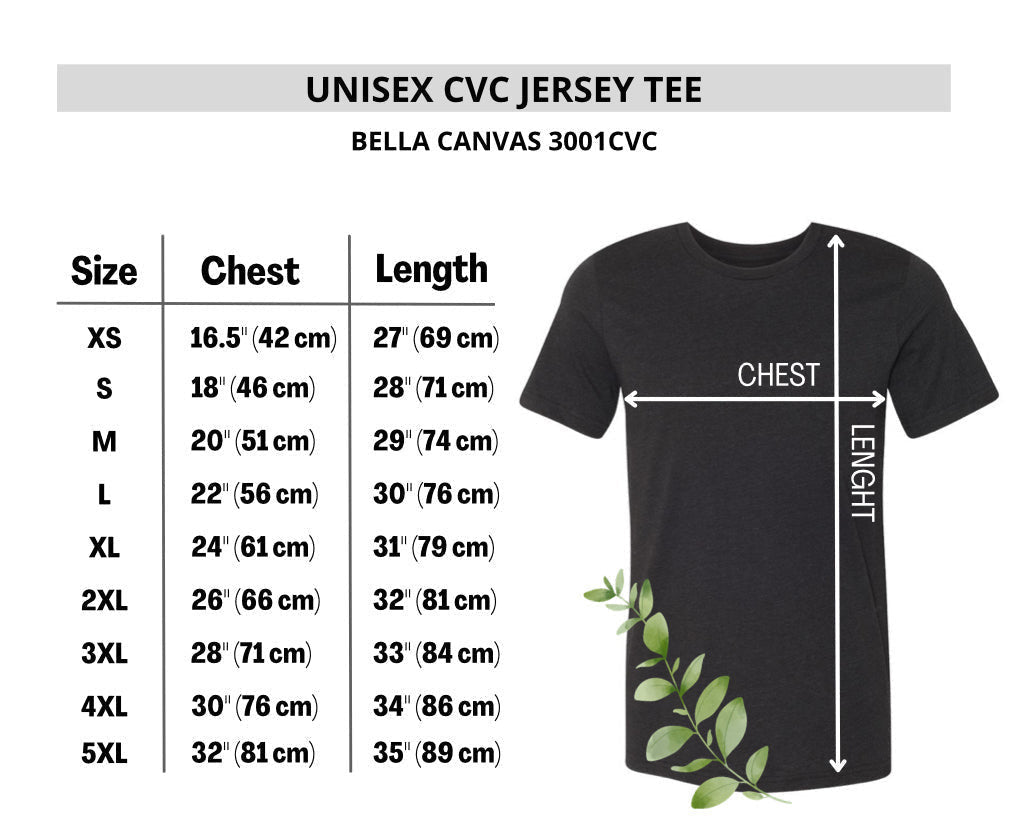 UNISEX CVC JERSEY TEE

BELLA CANVAS 3001CVC

| Size | Chest | Length |
|---|---|---|
| XS | 16.5" (42 cm) | 27" (69 cm) |
| S | 18" (46 cm) | 28" (71 cm) |
| M | 20" (51 cm) | 29" (74 cm) |
| L | 22" (56 cm) | 30" (76 cm) |
| XL | 24" (61 cm) | 31" (79 cm) |
| 2XL | 26" (66 cm) | 32" (81 cm) |
| 3XL | 28" (71 cm) | 33" (84 cm) |
| 4XL | 30" (76 cm) | 34" (86 cm) |
| 5XL | 32" (81 cm) | 35" (89 cm) |

CHEST

LENGHT